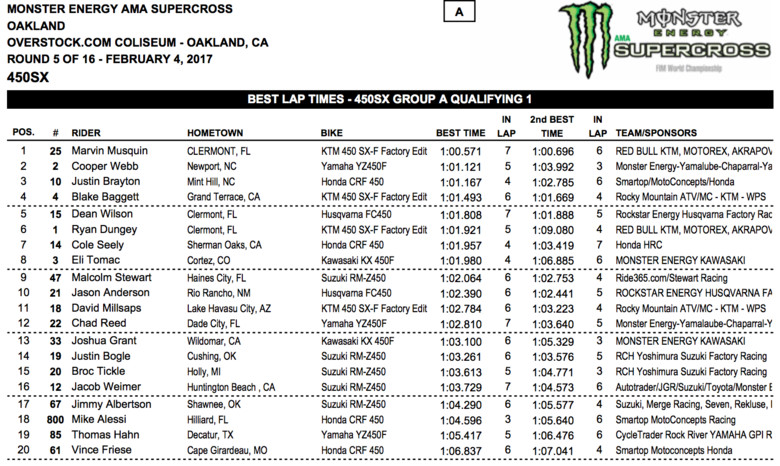 MONSTER ENERGY AMA SUPERCROSS
OAKLAND
OVERSTOCK.COM COLISEUM - OAKLAND, CA
ROUND 5 OF 16 - FEBRUARY 4, 2017
450SX

A

MONSTER ENERGY AMA SUPERCROSS
FIM World Championship

BEST LAP TIMES - 450SX GROUP A QUALIFYING 1

| POS. | # | RIDER | HOMETOWN | BIKE | BEST TIME | IN LAP | 2nd BEST TIME | IN LAP | TEAM/SPONSORS |
|---|---|---|---|---|---|---|---|---|---|
| 1 | 25 | Marvin Musquin | CLERMONT, FL | KTM 450 SX-F Factory Edit | 1:00.571 | 7 | 1:00.696 | 6 | RED BULL KTM, MOTOREX, AKRAPOV |
| 2 | 2 | Cooper Webb | Newport, NC | Yamaha YZ450F | 1:01.121 | 5 | 1:03.992 | 3 | Monster Energy-Yamalube-Chaparral-Ya |
| 3 | 10 | Justin Brayton | Mint Hill, NC | Honda CRF 450 | 1:01.167 | 4 | 1:02.785 | 6 | Smartop/MotoConcepts/Honda |
| 4 | 4 | Blake Baggett | Grand Terrace, CA | KTM 450 SX-F Factory Edit | 1:01.493 | 6 | 1:01.669 | 4 | Rocky Mountain ATV/MC - KTM - WPS |
| 5 | 15 | Dean Wilson | Clermont, FL | Husqvarna FC450 | 1:01.808 | 7 | 1:01.888 | 5 | Rockstar Energy Husqvarna Factory Rac |
| 6 | 1 | Ryan Dungey | Clermont, FL | KTM 450 SX-F Factory Edit | 1:01.921 | 5 | 1:09.080 | 4 | RED BULL KTM, MOTOREX, AKRAPOV |
| 7 | 14 | Cole Seely | Sherman Oaks, CA | Honda CRF 450 | 1:01.957 | 4 | 1:03.419 | 7 | Honda HRC |
| 8 | 3 | Eli Tomac | Cortez, CO | Kawasaki KX 450F | 1:01.980 | 4 | 1:06.885 | 6 | MONSTER ENERGY KAWASAKI |
| 9 | 47 | Malcolm Stewart | Haines City, FL | Suzuki RM-Z450 | 1:02.064 | 6 | 1:02.753 | 4 | Ride365.com/Stewart Racing |
| 10 | 21 | Jason Anderson | Rio Rancho, NM | Husqvarna FC450 | 1:02.390 | 6 | 1:02.441 | 5 | ROCKSTAR ENERGY HUSQVARNA FA |
| 11 | 18 | David Millsaps | Lake Havasu City, AZ | KTM 450 SX-F Factory Edit | 1:02.784 | 6 | 1:03.223 | 4 | Rocky Mountain ATV/MC - KTM - WPS |
| 12 | 22 | Chad Reed | Dade City, FL | Yamaha YZ450F | 1:02.810 | 7 | 1:03.640 | 5 | Monster Energy-Yamalaube-Chaparral-Y |
| 13 | 33 | Joshua Grant | Wildomar, CA | Kawasaki KX 450F | 1:03.100 | 6 | 1:05.329 | 3 | MONSTER ENERGY KAWASAKI |
| 14 | 19 | Justin Bogle | Cushing, OK | Suzuki RM-Z450 | 1:03.261 | 6 | 1:03.576 | 5 | RCH Yoshimura Suzuki Factory Racing |
| 15 | 20 | Broc Tickle | Holly, MI | Suzuki RM-Z450 | 1:03.613 | 5 | 1:04.771 | 3 | RCH Yoshimura Suzuki Factory Racing |
| 16 | 12 | Jacob Weimer | Huntington Beach , CA | Suzuki RM-Z450 | 1:03.729 | 7 | 1:04.573 | 6 | Autotrader/JGR/Suzuki/Toyota/Monster E |
| 17 | 67 | Jimmy Albertson | Shawnee, OK | Suzuki RM-Z450 | 1:04.290 | 6 | 1:05.577 | 4 | Suzuki, Merge Racing, Seven, Rekluse, I |
| 18 | 800 | Mike Alessi | Hilliard, FL | Honda CRF 450 | 1:04.596 | 3 | 1:05.640 | 6 | Smartop MotoConcepts Racing |
| 19 | 85 | Thomas Hahn | Decatur, TX | Yamaha YZ450F | 1:05.417 | 5 | 1:06.476 | 6 | CycleTrader Rock River YAMAHA GPI R |
| 20 | 61 | Vince Friese | Cape Girardeau, MO | Honda CRF 450 | 1:06.837 | 6 | 1:07.041 | 4 | Smartop Motoconcepts Honda |